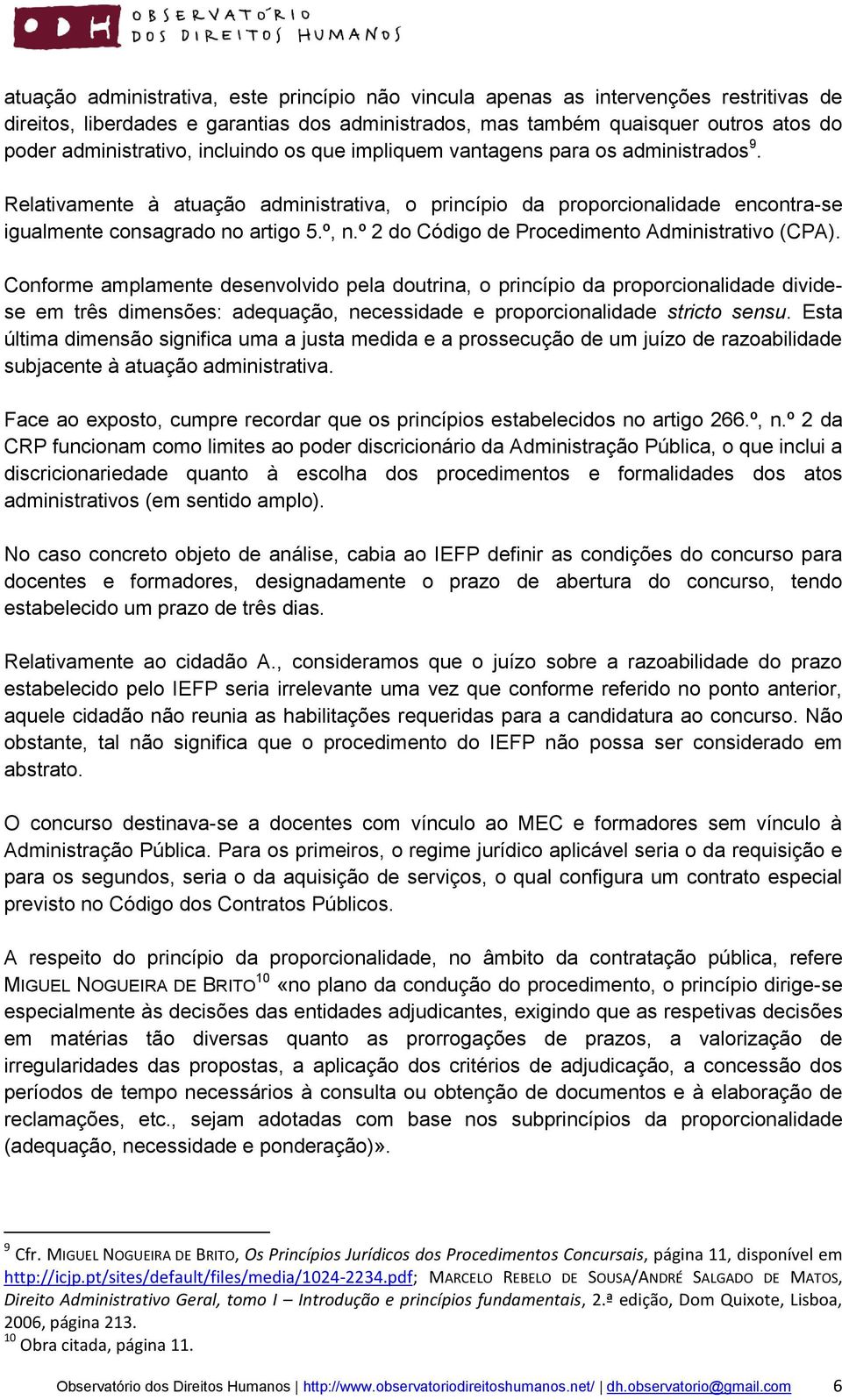 ODH OBSERVATÓRIO DOS DIREITOS HUMANOS

atuação administrativa, este princípio não vincula apenas as intervenções restritivas de direitos, liberdades e garantias dos administrados, mas também quaisquer outros atos do poder administrativo, incluindo os que impliquem vantagens para os administrados$^{9}$.

Relativamente à atuação administrativa, o princípio da proporcionalidade encontra-se igualmente consagrado no artigo 5.º, n.º 2 do Código de Procedimento Administrativo (CPA).

Conforme amplamente desenvolvido pela doutrina, o princípio da proporcionalidade divide-se em três dimensões: adequação, necessidade e proporcionalidade stricto sensu. Esta última dimensão significa uma a justa medida e a prossecução de um juízo de razoabilidade subjacente à atuação administrativa.

Face ao exposto, cumpre recordar que os princípios estabelecidos no artigo 266.º, n.º 2 da CRP funcionam como limites ao poder discricionário da Administração Pública, o que inclui a discricionariedade quanto à escolha dos procedimentos e formalidades dos atos administrativos (em sentido amplo).

No caso concreto objeto de análise, cabia ao IEFP definir as condições do concurso para docentes e formadores, designadamente o prazo de abertura do concurso, tendo estabelecido um prazo de três dias.

Relativamente ao cidadão A., consideramos que o juízo sobre a razoabilidade do prazo estabelecido pelo IEFP seria irrelevante uma vez que conforme referido no ponto anterior, aquele cidadão não reunia as habilitações requeridas para a candidatura ao concurso. Não obstante, tal não significa que o procedimento do IEFP não possa ser considerado em abstrato.

O concurso destinava-se a docentes com vínculo ao MEC e formadores sem vínculo à Administração Pública. Para os primeiros, o regime jurídico aplicável seria o da requisição e para os segundos, seria o da aquisição de serviços, o qual configura um contrato especial previsto no Código dos Contratos Públicos.

A respeito do princípio da proporcionalidade, no âmbito da contratação pública, refere MIGUEL NOGUEIRA DE BRITO$^{10}$ «no plano da condução do procedimento, o princípio dirige-se especialmente às decisões das entidades adjudicantes, exigindo que as respetivas decisões em matérias tão diversas quanto as prorrogações de prazos, a valorização de irregularidades das propostas, a aplicação dos critérios de adjudicação, a concessão dos períodos de tempo necessários à consulta ou obtenção de documentos e à elaboração de reclamações, etc., sejam adotadas com base nos subprincípios da proporcionalidade (adequação, necessidade e ponderação)».

$^{9}$ Cfr. MIGUEL NOGUEIRA DE BRITO, Os Princípios Jurídicos dos Procedimentos Concursais, página 11, disponível em http://icjp.pt/sites/default/files/media/1024-2234.pdf; MARCELO REBELO DE SOUSA/ANDRÉ SALGADO DE MATOS, Direito Administrativo Geral, tomo I – Introdução e princípios fundamentais, 2.ª edição, Dom Quixote, Lisboa, 2006, página 213.
$^{10}$ Obra citada, página 11.

Observatório dos Direitos Humanos | http://www.observatoriodireitoshumanos.net/ | dh.observatorio@gmail.com 6